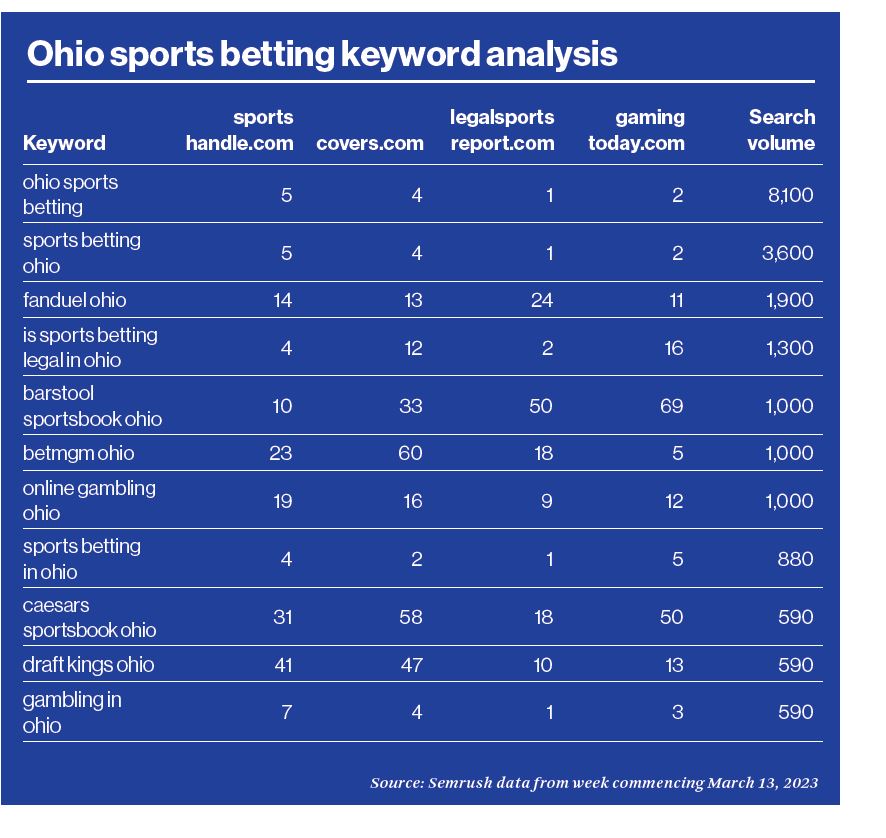 Ohio sports betting keyword analysis

| Keyword | sports handle.com | covers.com | legalsports report.com | gaming today.com | Search volume |
|---|---|---|---|---|---|
| ohio sports betting | 5 | 4 | 1 | 2 | 8,100 |
| sports betting ohio | 5 | 4 | 1 | 2 | 3,600 |
| fanduel ohio | 14 | 13 | 24 | 11 | 1,900 |
| is sports betting legal in ohio | 4 | 12 | 2 | 16 | 1,300 |
| barstool sportsbook ohio | 10 | 33 | 50 | 69 | 1,000 |
| betmgm ohio | 23 | 60 | 18 | 5 | 1,000 |
| online gambling ohio | 19 | 16 | 9 | 12 | 1,000 |
| sports betting in ohio | 4 | 2 | 1 | 5 | 880 |
| caesars sportsbook ohio | 31 | 58 | 18 | 50 | 590 |
| draft kings ohio | 41 | 47 | 10 | 13 | 590 |
| gambling in ohio | 7 | 4 | 1 | 3 | 590 |

Source: Semrush data from week commencing March 13, 2023